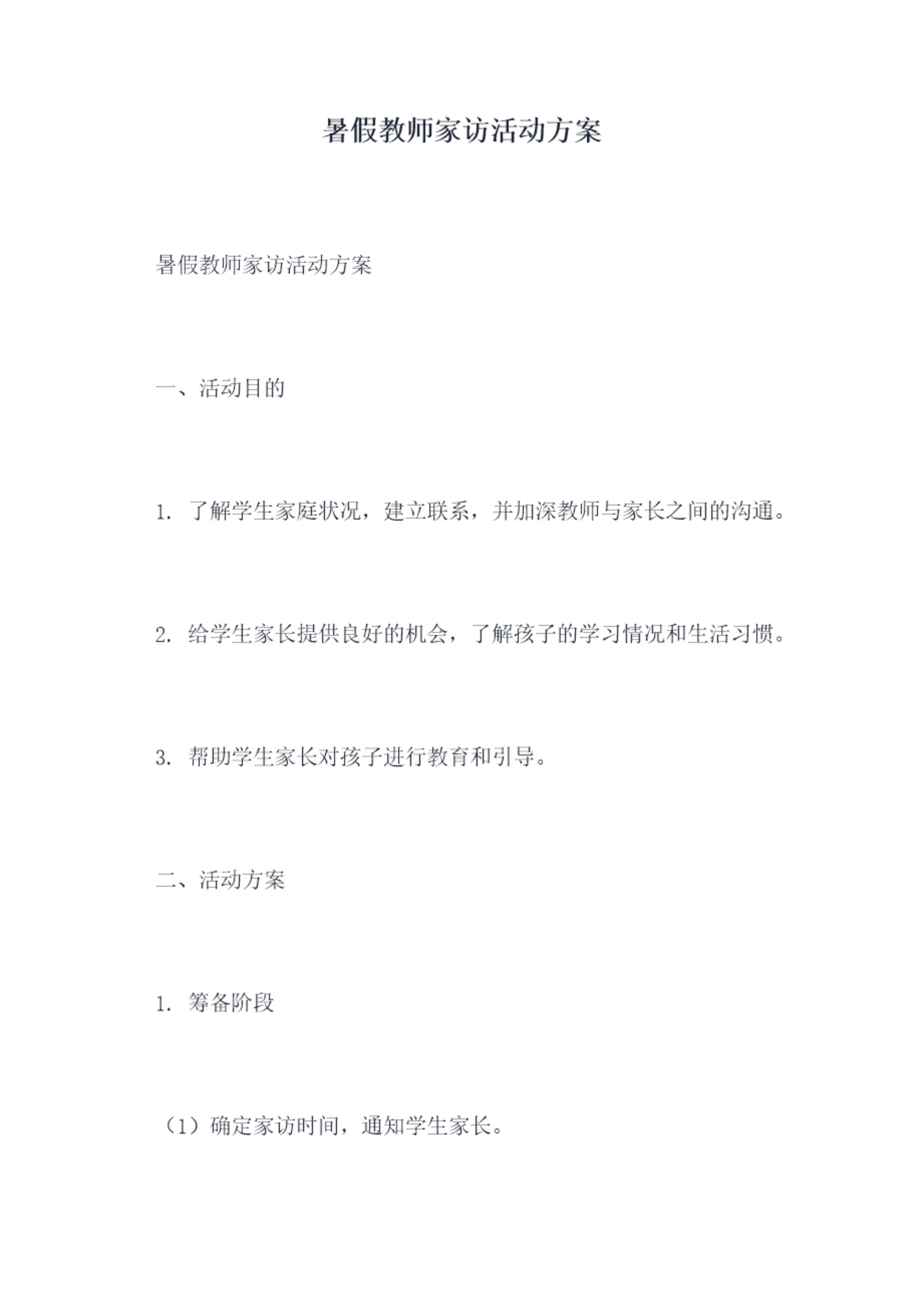 暑假教师家访活动方案

暑假教师家访活动方案

一、活动目的

1.了解学生家庭状况，建立联系，并加深教师与家长之间的沟通。

2.给学生家长提供良好的机会，了解孩子的学习情况和生活习惯。

3.帮助学生家长对孩子进行教育和引导。

二、活动方案

1.筹备阶段

（1）确定家访时间，通知学生家长。